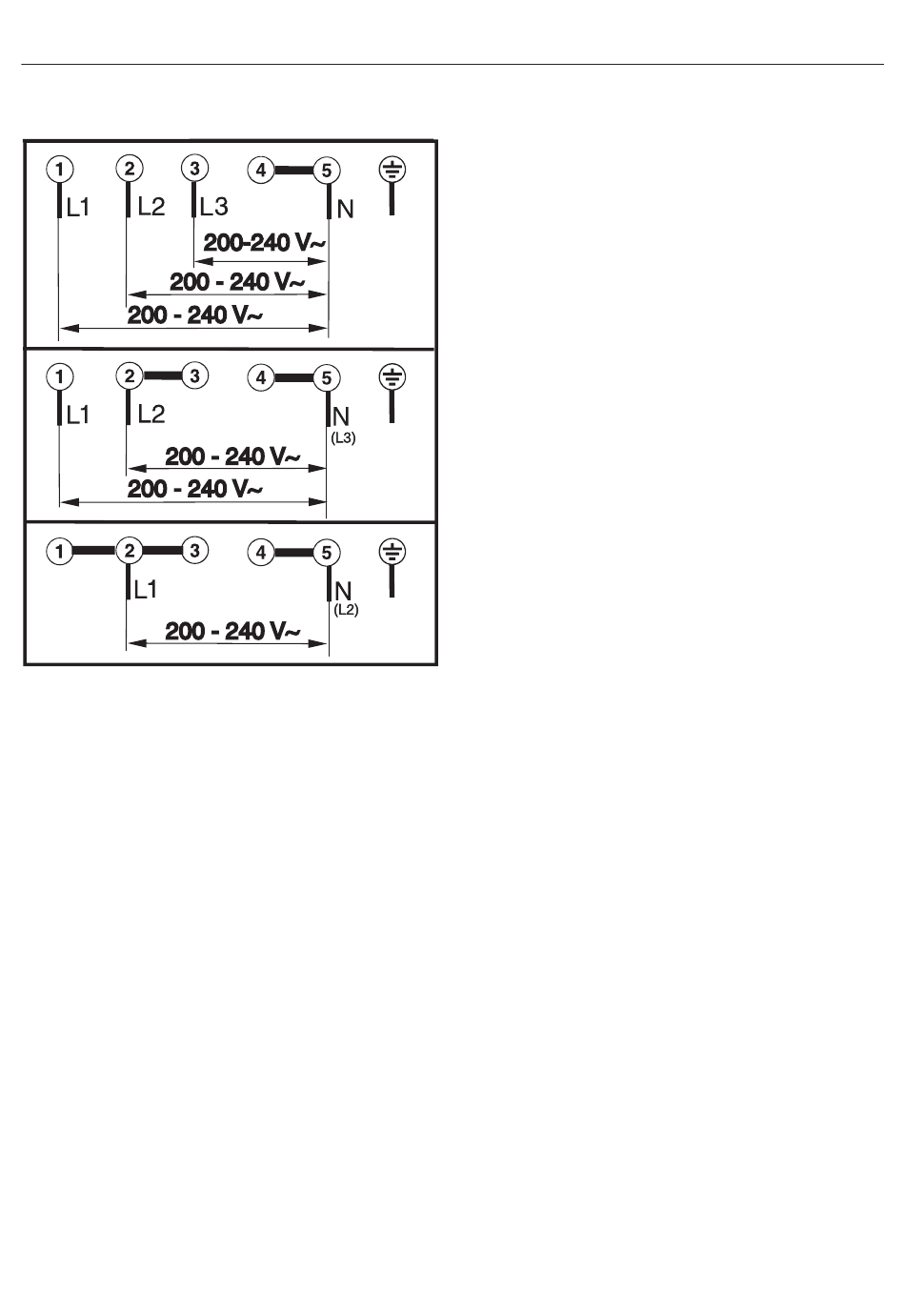 1 2 3 4 5
L1 L2 L3 N
200-240 V~
200 - 240 V~
200 - 240 V~

1 2 3 4 5
L1 L2 N (L3)
200 - 240 V~
200 - 240 V~

1 2 3 4 5
L1 N (L2)
200 - 240 V~